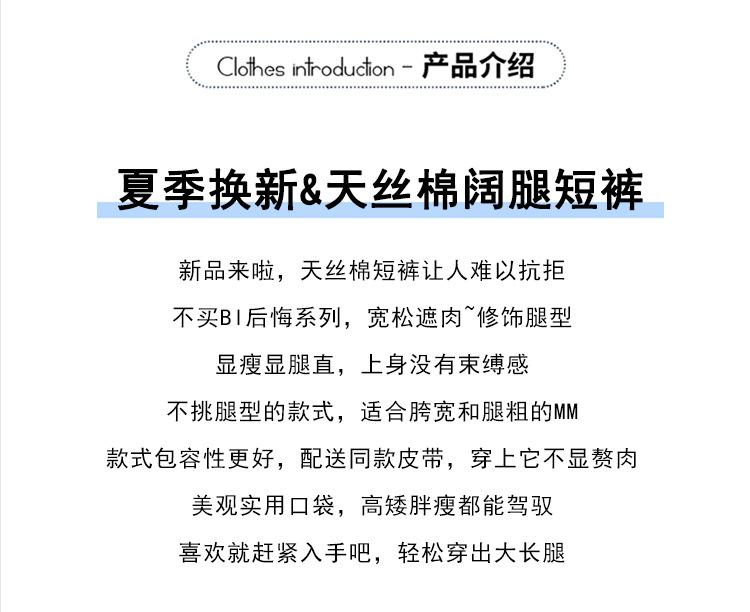 Clothes introduction - 产品介绍

夏季换新&天丝棉阔腿短裤

新品来啦，天丝棉短裤让人难以抗拒

不买BI后悔系列，宽松遮肉~修饰腿型

显瘦显腿直，上身没有束缚感

不挑腿型的款式，适合胯宽和腿粗的MM

款式包容性更好，配送同款皮带，穿上它不显赘肉

美观实用口袋，高矮胖瘦都能驾驭

喜欢就赶紧入手吧，轻松穿出大长腿